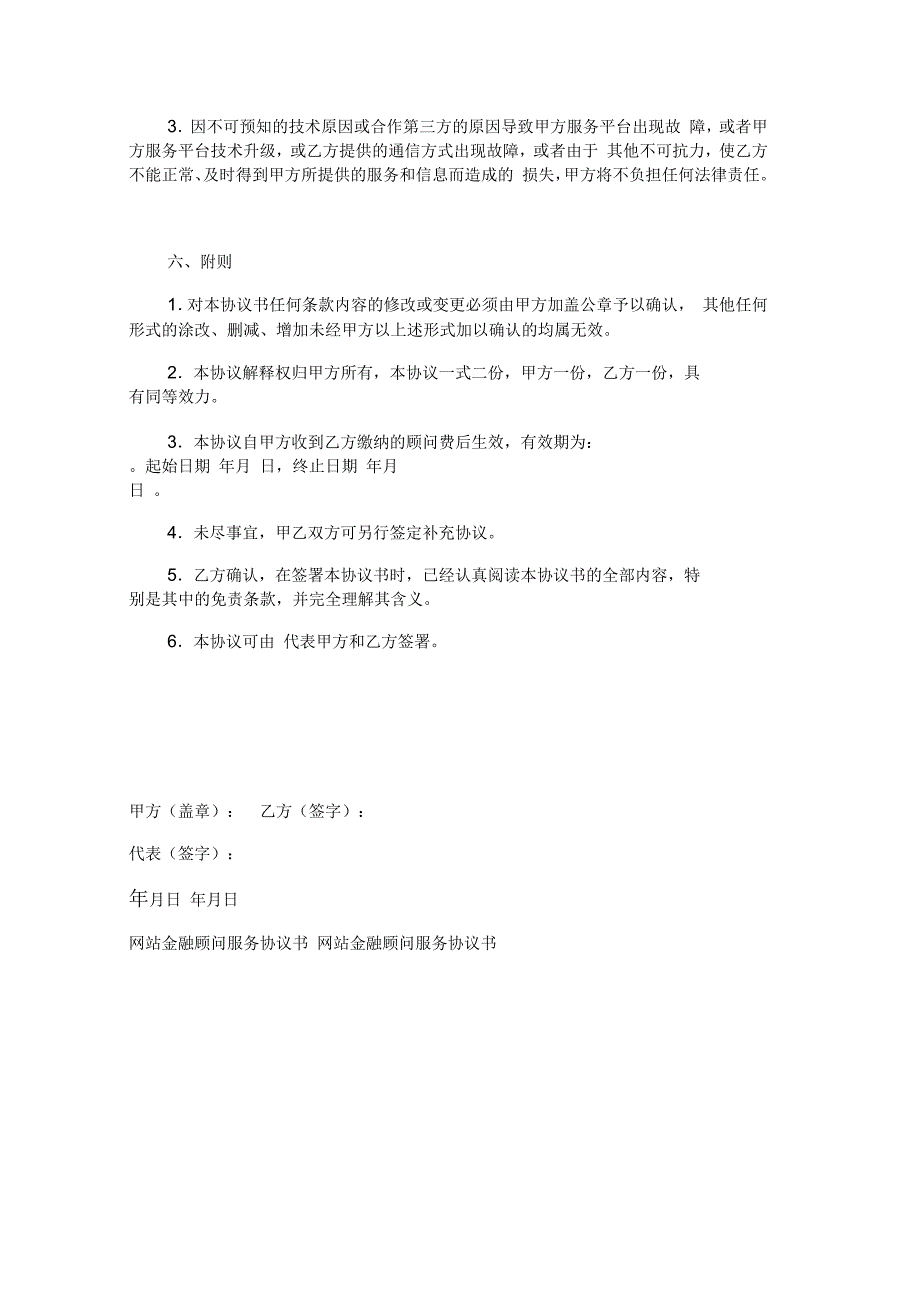 3. 因不可预知的技术原因或合作第三方的原因导致甲方服务平台出现故 障，或者甲方服务平台技术升级，或乙方提供的通信方式出现故障，或者由于 其他不可抗力，使乙方不能正常、及时得到甲方所提供的服务和信息而造成的 损失，甲方将不负担任何法律责任。

六、附则

1. 对本协议书任何条款内容的修改或变更必须由甲方加盖公章予以确认， 其他任何形式的涂改、删减、增加未经甲方以上述形式加以确认的均属无效。

2. 本协议解释权归甲方所有，本协议一式二份，甲方一份，乙方一份，具有同等效力。

3. 本协议自甲方收到乙方缴纳的顾问费后生效，有效期为：
。起始日期 年月 日，终止日期 年月
日 。

4. 未尽事宜，甲乙双方可另行签定补充协议。

5. 乙方确认，在签署本协议书时，已经认真阅读本协议书的全部内容，特别是其中的免责条款，并完全理解其含义。

6. 本协议可由 代表甲方和乙方签署。

甲方（盖章）： 乙方（签字）：

代表（签字）：

年月日 年月日

网站金融顾问服务协议书 网站金融顾问服务协议书